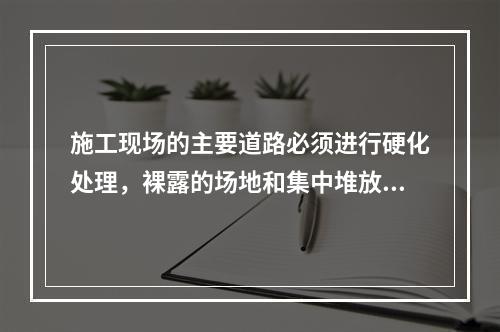 施工现场的主要道路必须进行硬化处理，裸露的场地和集中堆放...